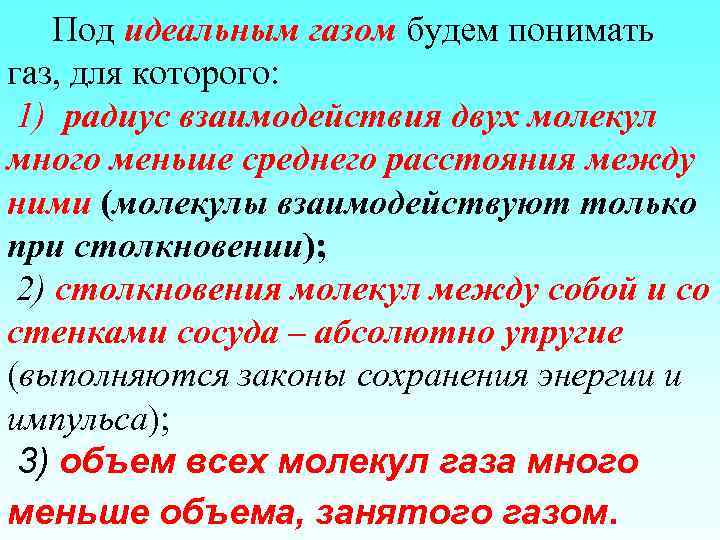 Под идеальным газом будем понимать газ, для которого:

1) радиус взаимодействия двух молекул много меньше среднего расстояния между ними (молекулы взаимодействуют только при столкновении);

2) столкновения молекул между собой и со стенками сосуда – абсолютно упругие (выполняются законы сохранения энергии и импульса);

3) объем всех молекул газа много меньше объема, занятого газом.